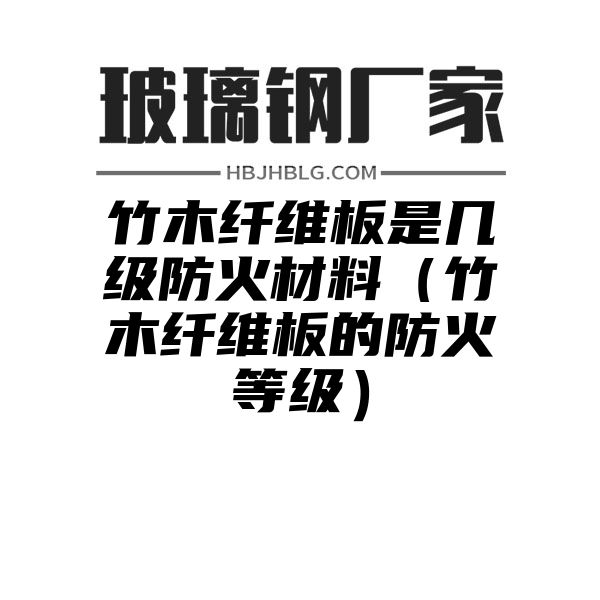 玻璃钢厂家

HBJHBLG.COM

竹木纤维板是几级防火材料（竹木纤维板的防火等级）